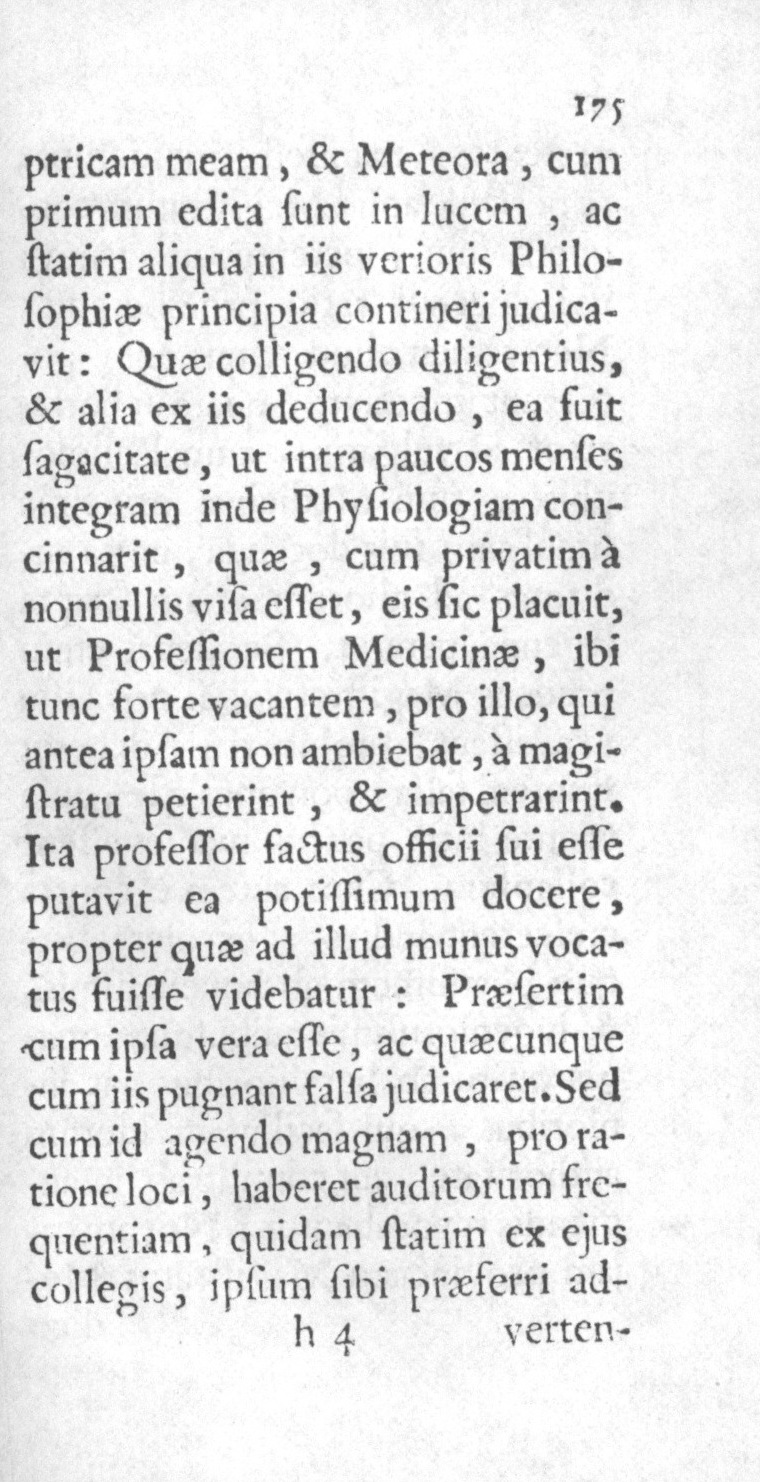 175

ptricam meam, & Meteora, cum primum edita ſunt in lucem, ac ſtatim aliqua in iis verioris Philoſophiæ principia contineri judicavit: Quæ colligendo diligentius, & alia ex iis deducendo, ea fuit ſagacitate, ut intra paucos menſes integram inde Phyſiologiam concinnarit, quæ, cum privatim à nonnullis viſa eſſet, eis ſic placuit, ut Profeſſionem Medicinæ, ibi tunc forte vacantem, pro illo, qui antea ipſam non ambiebat, à magiſtratu petierint, & impetrarint. Ita profeſſor factus officii ſui eſſe putavit ea potiſſimum docere, propter quæ ad illud munus vocatus fuiſſe videbatur: Præſertim cum ipſa vera eſſe, ac quæcunque cum iis pugnant falſa judicaret. Sed cum id agendo magnam, pro ratione loci, haberet auditorum frequentiam, quidam ſtatim ex ejus collegis, ipſum ſibi præferri ad-

h 4 verten-